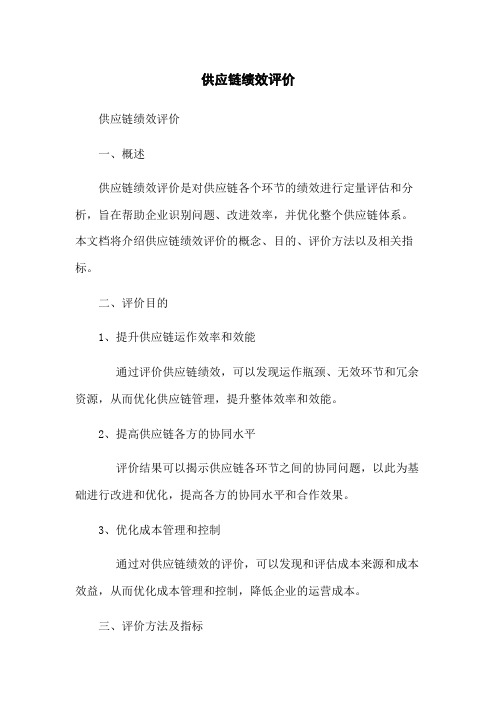 供应链绩效评价

供应链绩效评价

一、概述

供应链绩效评价是对供应链各个环节的绩效进行定量评估和分析，旨在帮助企业识别问题、改进效率，并优化整个供应链体系。本文档将介绍供应链绩效评价的概念、目的、评价方法以及相关指标。

二、评价目的

1、提升供应链运作效率和效能

通过评价供应链绩效，可以发现运作瓶颈、无效环节和冗余资源，从而优化供应链管理，提升整体效率和效能。

2、提高供应链各方的协同水平

评价结果可以揭示供应链各环节之间的协同问题，以此为基础进行改进和优化，提高各方的协同水平和合作效果。

3、优化成本管理和控制

通过对供应链绩效的评价，可以发现和评估成本来源和成本效益，从而优化成本管理和控制，降低企业的运营成本。

三、评价方法及指标